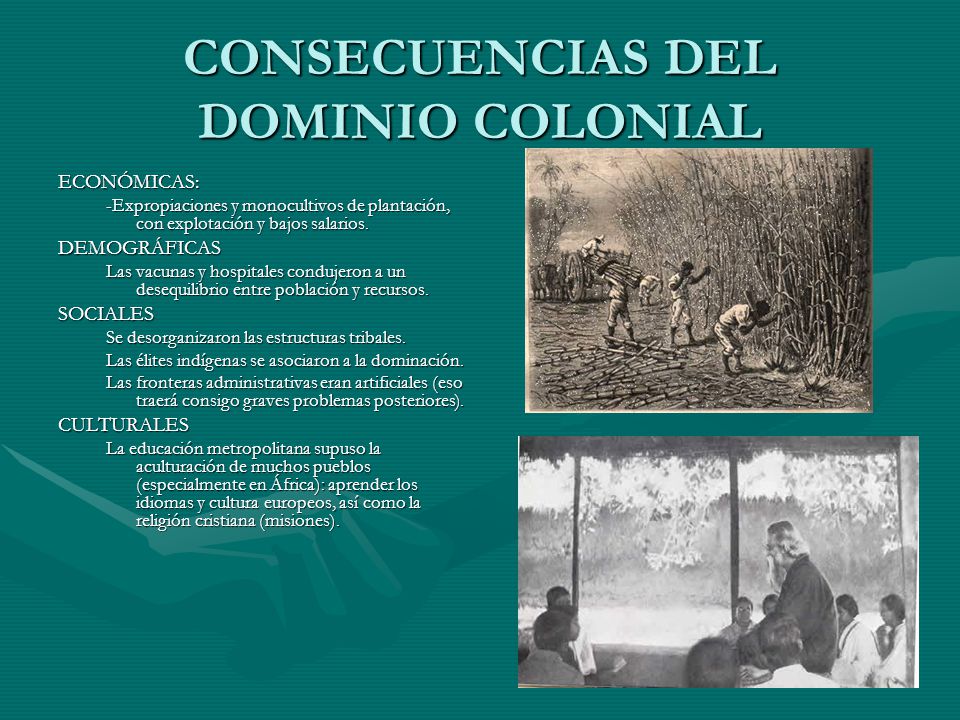 CONSECUENCIAS DEL DOMINIO COLONIAL

ECONÓMICAS:

-Expropiaciones y monocultivos de plantación, con explotación y bajos salarios.

DEMOGRÁFICAS

Las vacunas y hospitales condujeron a un desequilibrio entre población y recursos.

SOCIALES

Se desorganizaron las estructuras tribales.

Las élites indígenas se asociaron a la dominación.

Las fronteras administrativas eran artificiales (eso traerá consigo graves problemas posteriores).

CULTURALES

La educación metropolitana supuso la aculturación de muchos pueblos (especialmente en África): aprender los idiomas y cultura europeos, así como la religión cristiana (misiones).